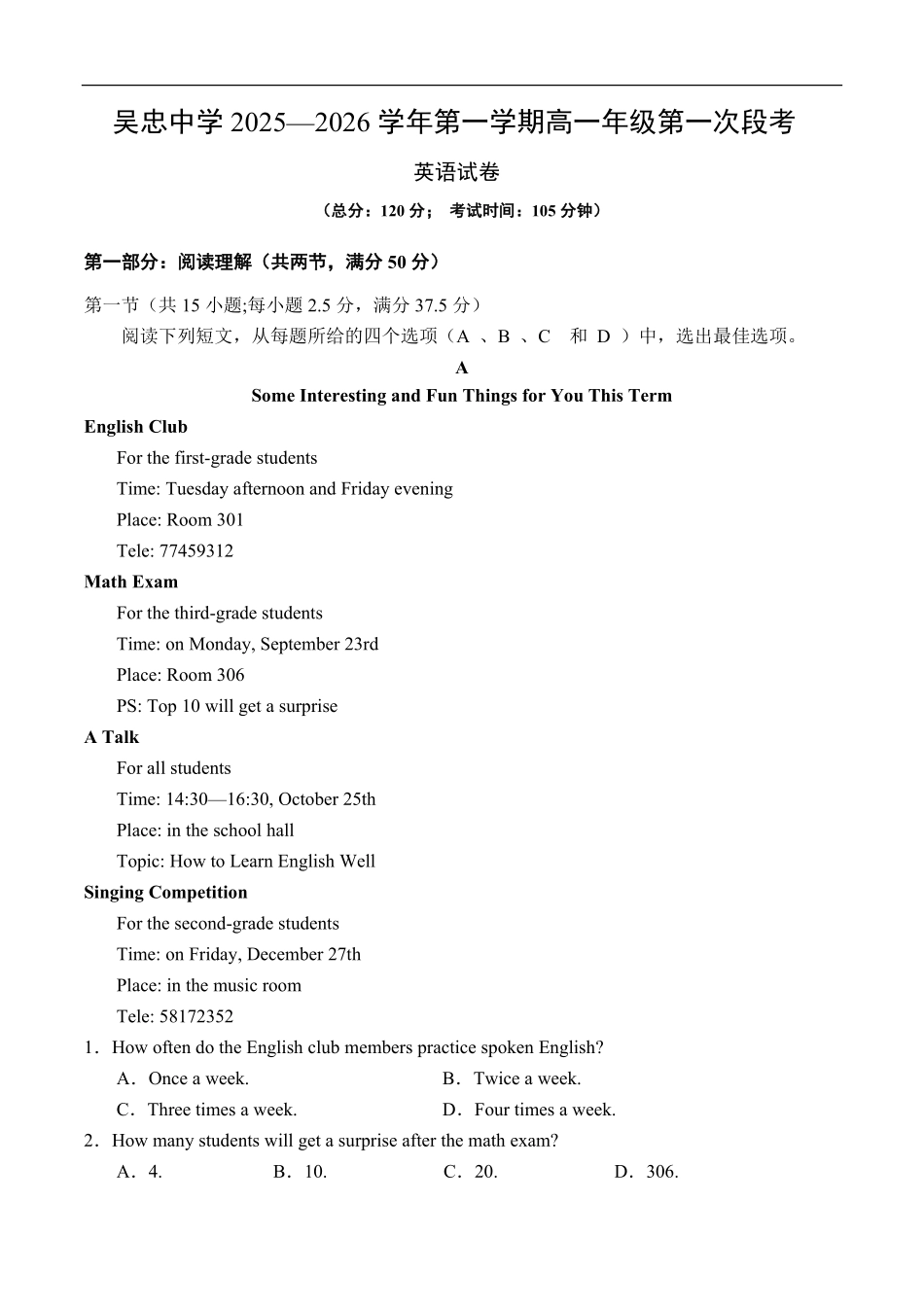 吴忠中学 2025—2026 学年第一学期高一年级第一次段考

英语试卷

（总分：120 分； 考试时间：105 分钟）

第一部分：阅读理解（共两节，满分 50 分）

第一节（共 15 小题;每小题 2.5 分，满分 37.5 分）

阅读下列短文，从每题所给的四个选项（A 、B 、C 和 D ）中，选出最佳选项。

A

Some Interesting and Fun Things for You This Term

English Club

For the first-grade students

Time: Tuesday afternoon and Friday evening

Place: Room 301

Tele: 77459312

Math Exam

For the third-grade students

Time: on Monday, September 23rd

Place: Room 306

PS: Top 10 will get a surprise

A Talk

For all students

Time: 14:30—16:30, October 25th

Place: in the school hall

Topic: How to Learn English Well

Singing Competition

For the second-grade students

Time: on Friday, December 27th

Place: in the music room

Tele: 58172352

1．How often do the English club members practice spoken English?

A．Once a week.
B．Twice a week.
C．Three times a week.
D．Four times a week.

2．How many students will get a surprise after the math exam?

A．4.
B．10.
C．20.
D．306.